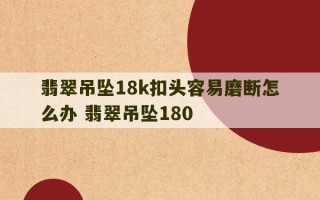 翡翠吊坠18k扣头容易磨断怎么办 翡翠吊坠180